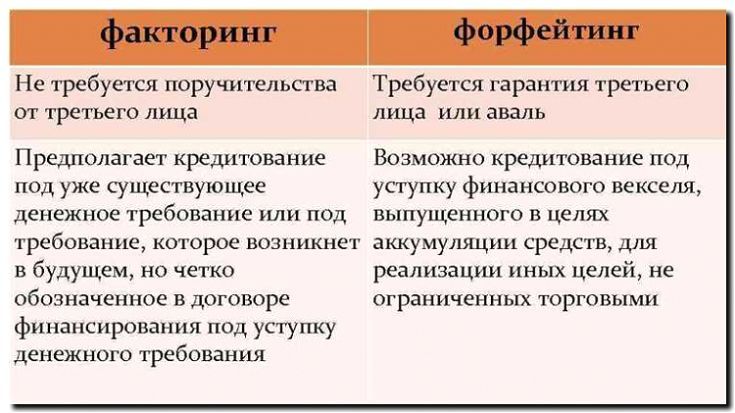 | факторинг | форфейтинг |
|---|---|
| Не требуется поручительства от третьего лица | Требуется гарантия третьего лица или аваль |
| Предполагает кредитование под уже существующее денежное требование или под требование, которое возникнет в будущем, но четко обозначенное в договоре финансирования под уступку денежного требования | Возможно кредитование под уступку финансового векселя, выпущенного в целях аккумуляции средств, для реализации иных целей, не ограниченных торговыми |